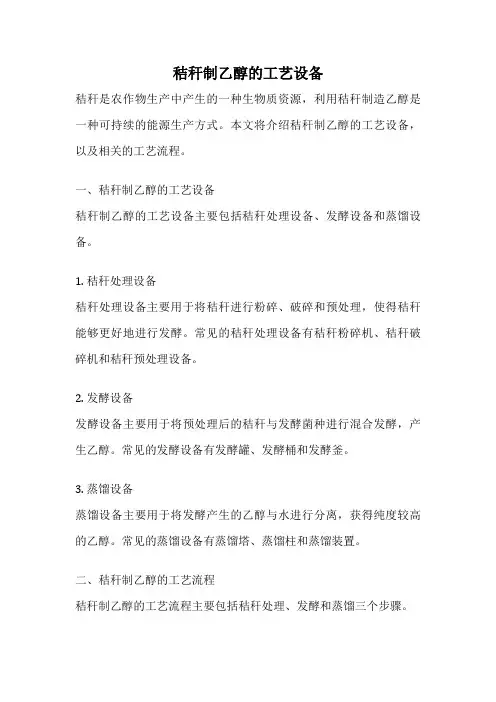 秸秆制乙醇的工艺设备

秸秆是农作物生产中产生的一种生物质资源，利用秸秆制造乙醇是一种可持续的能源生产方式。本文将介绍秸秆制乙醇的工艺设备，以及相关的工艺流程。

一、秸秆制乙醇的工艺设备

秸秆制乙醇的工艺设备主要包括秸秆处理设备、发酵设备和蒸馏设备。

1. 秸秆处理设备

秸秆处理设备主要用于将秸秆进行粉碎、破碎和预处理，使得秸秆能够更好地进行发酵。常见的秸秆处理设备有秸秆粉碎机、秸秆破碎机和秸秆预处理设备。

2. 发酵设备

发酵设备主要用于将预处理后的秸秆与发酵菌种进行混合发酵，产生乙醇。常见的发酵设备有发酵罐、发酵桶和发酵釜。

3. 蒸馏设备

蒸馏设备主要用于将发酵产生的乙醇与水进行分离，获得纯度较高的乙醇。常见的蒸馏设备有蒸馏塔、蒸馏柱和蒸馏装置。

二、秸秆制乙醇的工艺流程

秸秆制乙醇的工艺流程主要包括秸秆处理、发酵和蒸馏三个步骤。